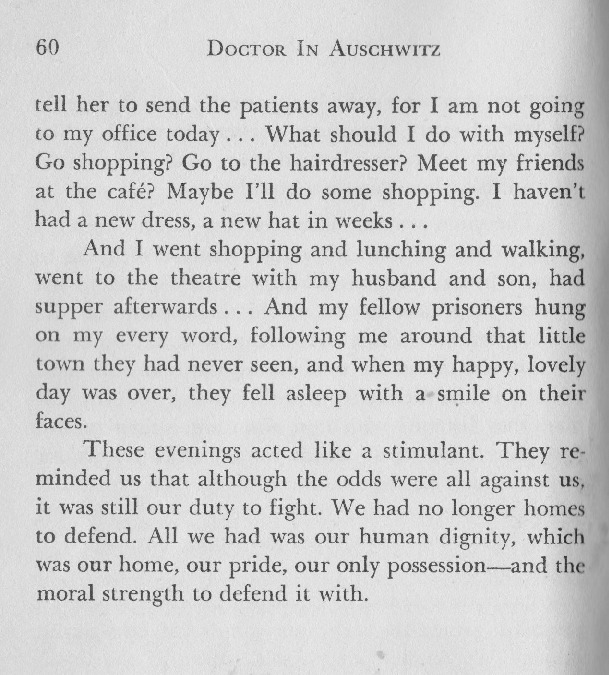 60 DOCTOR IN AUSCHWITZ

tell her to send the patients away, for I am not going to my office today . . . What should I do with myself? Go shopping? Go to the hairdresser? Meet my friends at the café? Maybe I'll do some shopping. I haven't had a new dress, a new hat in weeks . . .

And I went shopping and lunching and walking, went to the theatre with my husband and son, had supper afterwards . . . And my fellow prisoners hung on my every word, following me around that little town they had never seen, and when my happy, lovely day was over, they fell asleep with a smile on their faces.

These evenings acted like a stimulant. They reminded us that although the odds were all against us, it was still our duty to fight. We had no longer homes to defend. All we had was our human dignity, which was our home, our pride, our only possession—and the moral strength to defend it with.